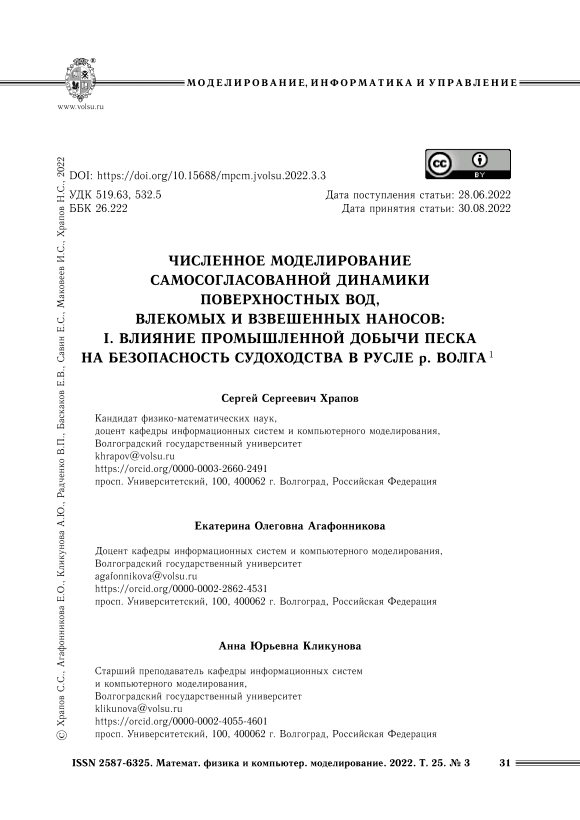 www.volsu.ru

МОДЕЛИРОВАНИЕ, ИНФОРМАТИКА И УПРАВЛЕНИЕ

DOI: https://doi.org/10.15688/mpcm.jvolsu.2022.3.3

BY

УДК 519.63, 532.5
ББК 26.222

Дата поступления статьи: 28.06.2022
Дата принятия статьи: 30.08.2022

ЧИСЛЕННОЕ МОДЕЛИРОВАНИЕ САМОСОГЛАСОВАННОЙ ДИНАМИКИ ПОВЕРХНОСТНЫХ ВОД, ВЛЕКОМЫХ И ВЗВЕШЕННЫХ НАНОСОВ: I. ВЛИЯНИЕ ПРОМЫШЛЕННОЙ ДОБЫЧИ ПЕСКА НА БЕЗОПАСНОСТЬ СУДОХОДСТВА В РУСЛЕ р. ВОЛГА $^1$

Сергей Сергеевич Храпов

Кандидат физико-математических наук,
доцент кафедры информационных систем и компьютерного моделирования,
Волгоградский государственный университет
khrapov@volsu.ru
https://orcid.org/0000-0003-2660-2491
просп. Университетский, 100, 400062 г. Волгоград, Российская Федерация

Екатерина Олеговна Агафонникова

Доцент кафедры информационных систем и компьютерного моделирования,
Волгоградский государственный университет
agafonnikova@volsu.ru
https://orcid.org/0000-0002-2862-4531
просп. Университетский, 100, 400062 г. Волгоград, Российская Федерация

Анна Юрьевна Кликунова

Старший преподаватель кафедры информационных систем и компьютерного моделирования,
Волгоградский государственный университет
klikunova@volsu.ru
https://orcid.org/0000-0002-4055-4601
просп. Университетский, 100, 400062 г. Волгоград, Российская Федерация

© Храпов С.С., Агафонникова Е.О., Кликунова А.Ю., Радченко В.П., Баскаков Е.В., Савин Е.С., Маковеев И.С., Храпов Н.С., 2022

ISSN 2587-6325. Математ. физика и компьютер. моделирование. 2022. Т. 25. № 3     31